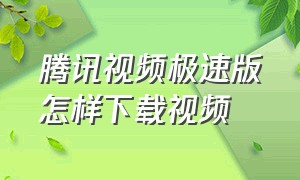 腾讯视频极速版
怎样下载视频